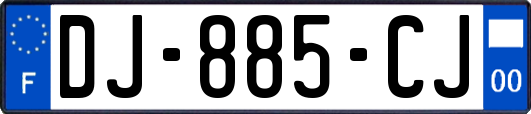 F
DJ-885-CJ
00